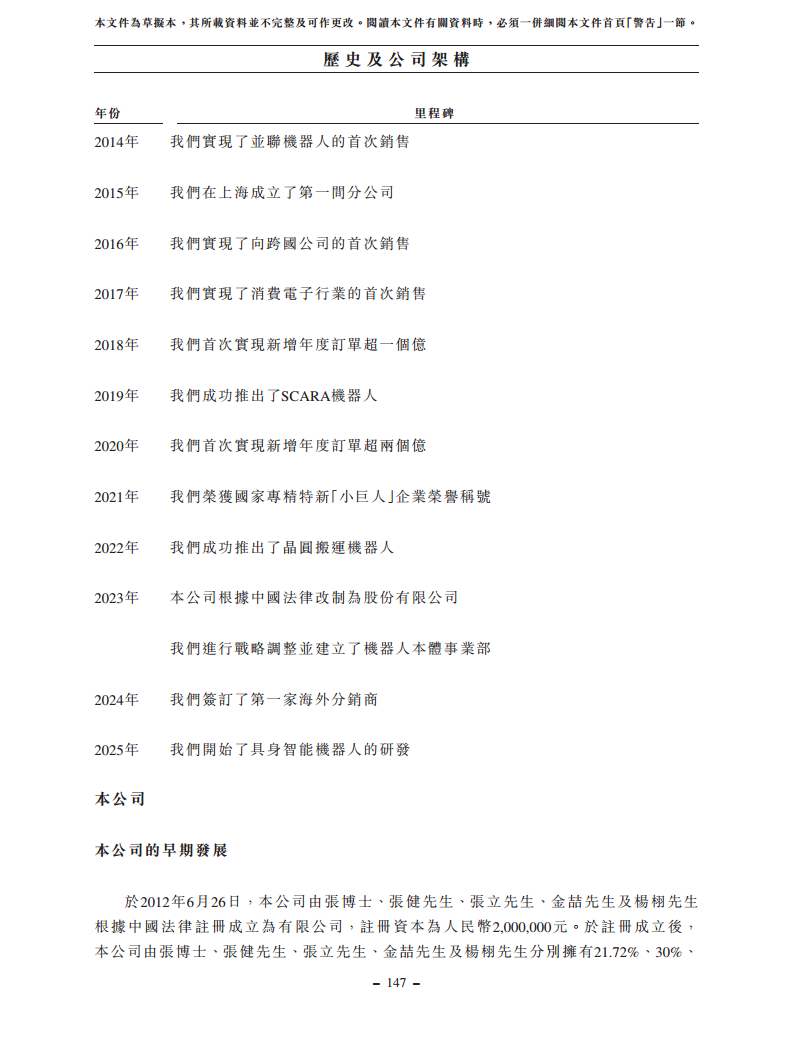 本文件為草擬本，其所載資料並不完整及可作更改。閱讀本文件有關資料時，必須一併細閱本文件首頁「警告」一節。

歷史及公司架構

| 年份 | 里程碑 |
|---|---|
| 2014年 | 我們實現了並聯機器人的首次銷售 |
| 2015年 | 我們在上海成立了第一間分公司 |
| 2016年 | 我們實現了向跨國公司的首次銷售 |
| 2017年 | 我們實現了消費電子行業的首次銷售 |
| 2018年 | 我們首次實現新增年度訂單超一個億 |
| 2019年 | 我們成功推出了SCARA機器人 |
| 2020年 | 我們首次實現新增年度訂單超兩個億 |
| 2021年 | 我們榮獲國家專精特新「小巨人」企業榮譽稱號 |
| 2022年 | 我們成功推出了晶圓搬運機器人 |
| 2023年 | 本公司根據中國法律改制為股份有限公司 |
| | 我們進行戰略調整並建立了機器人本體事業部 |
| 2024年 | 我們簽訂了第一家海外分銷商 |
| 2025年 | 我們開始了具身智能機器人的研發 |

本公司

本公司的早期發展

於2012年6月26日，本公司由張博士、張健先生、張立先生、金喆先生及楊栩先生根據中國法律註冊成立為有限公司，註冊資本為人民幣2,000,000元。於註冊成立後，本公司由張博士、張健先生、張立先生、金喆先生及楊栩先生分別擁有21.72%、30%、

– 147 –